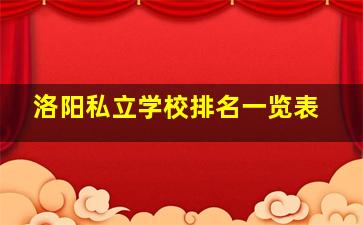 洛阳私立学校排名一览表